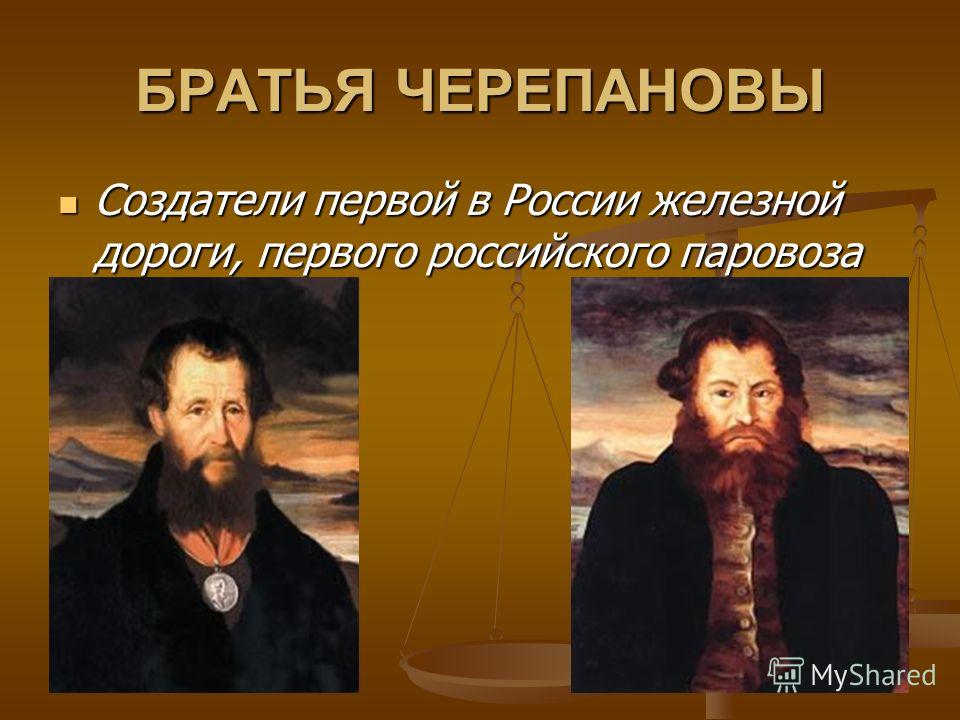 БРАТЬЯ ЧЕРЕПАНОВЫ

Создатели первой в России железной дороги, первого российского паровоза

MyShared